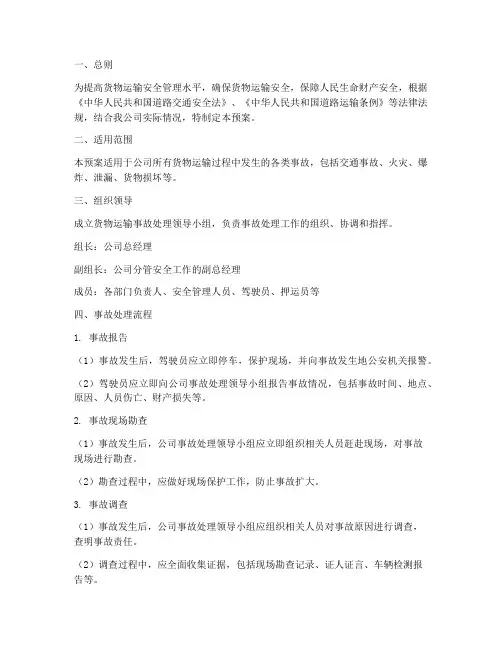 一、总则

为提高货物运输安全管理水平，确保货物运输安全，保障人民生命财产安全，根据《中华人民共和国道路交通安全法》、《中华人民共和国道路运输条例》等法律法规，结合我公司实际情况，特制定本预案。

二、适用范围

本预案适用于公司所有货物运输过程中发生的各类事故，包括交通事故、火灾、爆炸、泄漏、货物损坏等。

三、组织领导

成立货物运输事故处理领导小组，负责事故处理工作的组织、协调和指挥。

组长：公司总经理

副组长：公司分管安全工作的副总经理

成员：各部门负责人、安全管理人员、驾驶员、押运员等

四、事故处理流程

1. 事故报告

（1）事故发生后，驾驶员应立即停车，保护现场，并向事故发生地公安机关报警。

（2）驾驶员应立即向公司事故处理领导小组报告事故情况，包括事故时间、地点、原因、人员伤亡、财产损失等。

2. 事故现场勘查

（1）事故发生后，公司事故处理领导小组应立即组织相关人员赶赴现场，对事故现场进行勘查。

（2）勘查过程中，应做好现场保护工作，防止事故扩大。

3. 事故调查

（1）事故发生后，公司事故处理领导小组应组织相关人员对事故原因进行调查，查明事故责任。

（2）调查过程中，应全面收集证据，包括现场勘查记录、证人证言、车辆检测报告等。